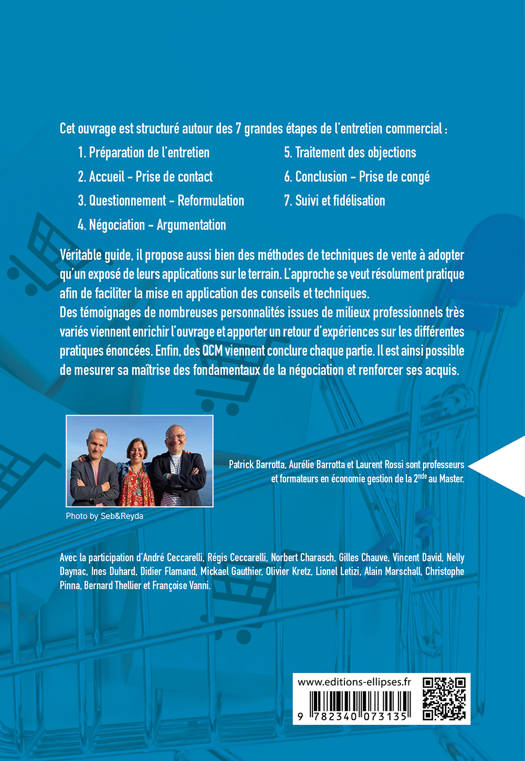 Cet ouvrage est structuré autour des 7 grandes étapes de l'entretien commercial :

1. Préparation de l'entretien
2. Accueil – Prise de contact
3. Questionnement – Reformulation
4. Négociation – Argumentation
5. Traitement des objections
6. Conclusion – Prise de congé
7. Suivi et fidélisation

Véritable guide, il propose aussi bien des méthodes de techniques de vente à adopter qu'un exposé de leurs applications sur le terrain. L'approche se veut résolument pratique afin de faciliter la mise en application des conseils et techniques.
Des témoignages de nombreuses personnalités issues de milieux professionnels très variés viennent enrichir l'ouvrage et apporter un retour d'expériences sur les différentes pratiques énoncées. Enfin, des QCM viennent conclure chaque partie. Il est ainsi possible de mesurer sa maîtrise des fondamentaux de la négociation et renforcer ses acquis.

Photo by Seb&Reyda

Patrick Barrotta, Aurélie Barrotta et Laurent Rossi sont professeurs et formateurs en économie gestion de la 2$^{nde}$ au Master.

Avec la participation d'André Ceccarelli, Régis Ceccarelli, Norbert Charasch, Gilles Chauve, Vincent David, Nelly Daynac, Ines Duhard, Didier Flamand, Mickael Gauthier, Olivier Kretz, Lionel Letizi, Alain Marschall, Christophe Pinna, Bernard Thellier et Françoise Vanni.

www.editions-ellipses.fr

9 782340 073135